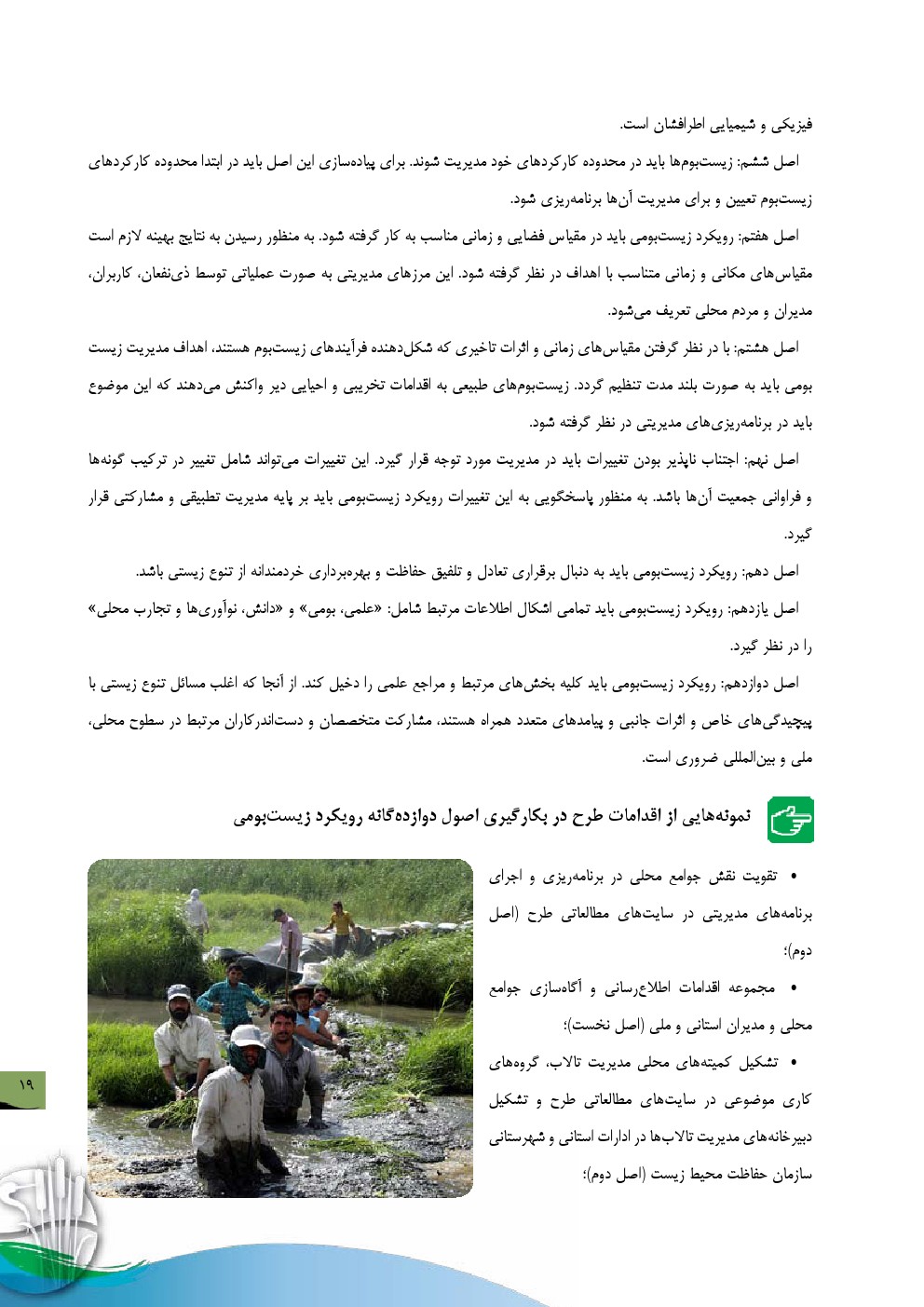 فیزیکی و شیمیایی اطرافشان است.

اصل ششم: زیست‌بوم‌ها باید در محدوده کارکردهای خود مدیریت شوند. برای پیاده‌سازی این اصل باید در ابتدا محدوده کارکردهای زیست‌بوم تعیین و برای مدیریت آن‌ها برنامه‌ریزی شود.

اصل هفتم: رویکرد زیست‌بومی باید در مقیاس فضایی و زمانی مناسب به کار گرفته شود. به منظور رسیدن به نتایج بهینه لازم است مقیاس‌های مکانی و زمانی متناسب با اهداف در نظر گرفته شود. این مرزهای مدیریتی به صورت عملیاتی توسط ذی‌نفعان، کاربران، مدیران و مردم محلی تعریف می‌شود.

اصل هشتم: با در نظر گرفتن مقیاس‌های زمانی و اثرات تاخیری که شکل‌دهنده فرآیندهای زیست‌بوم هستند، اهداف مدیریت زیست بومی باید به صورت بلند مدت تنظیم گردد. زیست‌بوم‌های طبیعی به اقدامات تخریبی و احیایی دیر واکنش می‌دهند که این موضوع باید در برنامه‌ریزی‌های مدیریتی در نظر گرفته شود.

اصل نهم: اجتناب ناپذیر بودن تغییرات باید در مدیریت مورد توجه قرار گیرد. این تغییرات می‌تواند شامل تغییر در ترکیب گونه‌ها و فراوانی جمعیت آن‌ها باشد. به منظور پاسخگویی به این تغییرات رویکرد زیست‌بومی باید بر پایه مدیریت تطبیقی و مشارکتی قرار گیرد.

اصل دهم: رویکرد زیست‌بومی باید به دنبال برقراری تعادل و تلفیق حفاظت و بهره‌برداری خردمندانه از تنوع زیستی باشد.

اصل یازدهم: رویکرد زیست‌بومی باید تمامی اشکال اطلاعات مرتبط شامل: «علمی، بومی» و «دانش، نوآوری‌ها و تجارب محلی» را در نظر گیرد.

اصل دوازدهم: رویکرد زیست‌بومی باید کلیه بخش‌های مرتبط و مراجع علمی را دخیل کند. از آنجا که اغلب مسائل تنوع زیستی با پیچیدگی‌های خاص و اثرات جانبی و پیامدهای متعدد همراه هستند، مشارکت متخصصان و دست‌اندرکاران مرتبط در سطوح محلی، ملی و بین‌المللی ضروری است.

نمونه‌هایی از اقدامات طرح در بکارگیری اصول دوازده‌گانه رویکرد زیست‌بومی

• تقویت نقش جوامع محلی در برنامه‌ریزی و اجرای برنامه‌های مدیریتی در سایت‌های مطالعاتی طرح (اصل دوم)؛

• مجموعه اقدامات اطلاع‌رسانی و آگاه‌سازی جوامع محلی و مدیران استانی و ملی (اصل نخست)؛

• تشکیل کمیته‌های محلی مدیریت تالاب، گروه‌های کاری موضوعی در سایت‌های مطالعاتی طرح و تشکیل دبیرخانه‌های مدیریت تالاب‌ها در ادارات استانی و شهرستانی سازمان حفاظت محیط زیست (اصل دوم)؛

۱۹